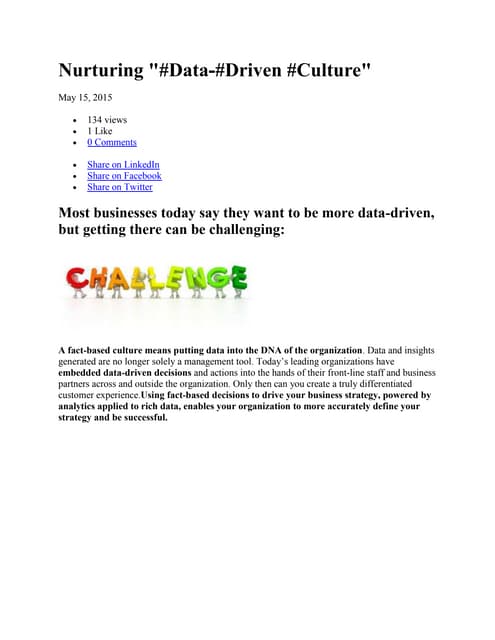 Nurturing "#Data-#Driven #Culture"

May 15, 2015

- 134 views
- 1 Like
- 0 Comments

- Share on LinkedIn
- Share on Facebook
- Share on Twitter

Most businesses today say they want to be more data-driven, but getting there can be challenging:

CHALLENGE

A fact-based culture means putting data into the DNA of the organization. Data and insights generated are no longer solely a management tool. Today's leading organizations have embedded data-driven decisions and actions into the hands of their front-line staff and business partners across and outside the organization. Only then can you create a truly differentiated customer experience.Using fact-based decisions to drive your business strategy, powered by analytics applied to rich data, enables your organization to more accurately define your strategy and be successful.